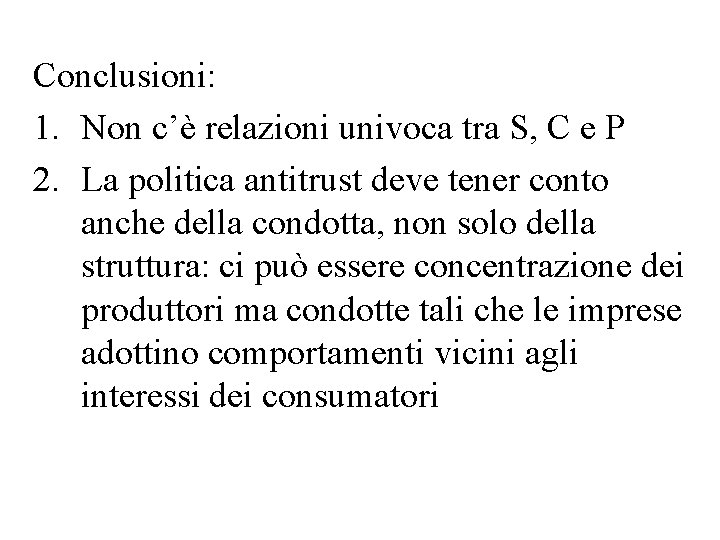 Conclusioni:

1. Non c'è relazioni univoca tra S, C e P
2. La politica antitrust deve tener conto anche della condotta, non solo della struttura: ci può essere concentrazione dei produttori ma condotte tali che le imprese adottino comportamenti vicini agli interessi dei consumatori